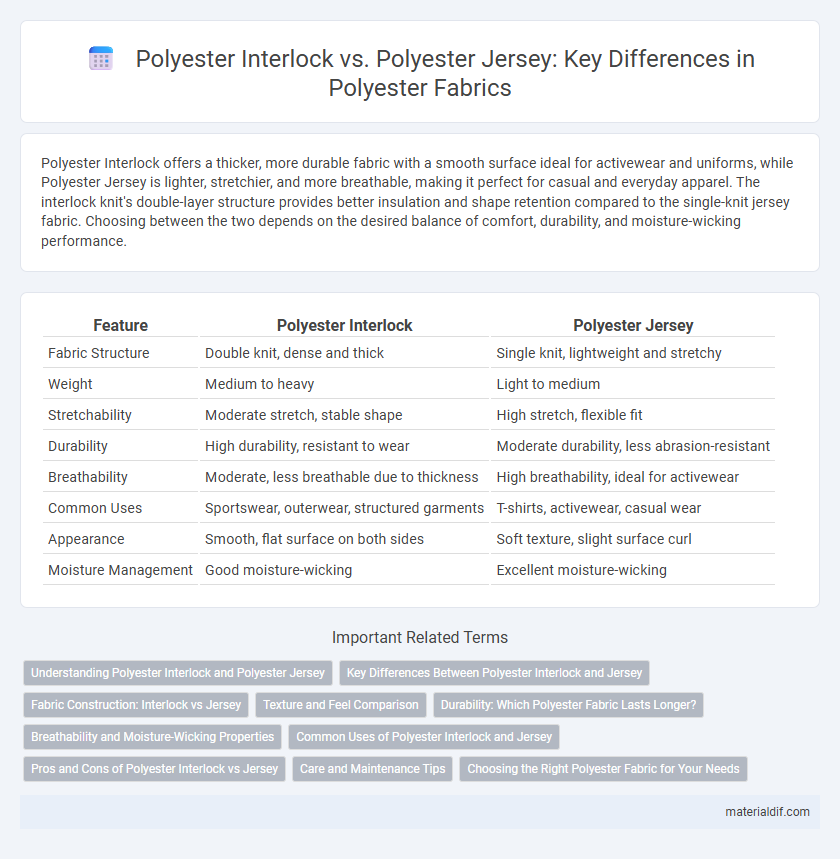 Polyester Interlock vs. Polyester Jersey: Key Differences in Polyester Fabrics

Polyester Interlock offers a thicker, more durable fabric with a smooth surface ideal for activewear and uniforms, while Polyester Jersey is lighter, stretchier, and more breathable, making it perfect for casual and everyday apparel. The interlock knit's double-layer structure provides better insulation and shape retention compared to the single-knit jersey fabric. Choosing between the two depends on the desired balance of comfort, durability, and moisture-wicking performance.

| Feature | Polyester Interlock | Polyester Jersey |
|---|---|---|
| Fabric Structure | Double knit, dense and thick | Single knit, lightweight and stretchy |
| Weight | Medium to heavy | Light to medium |
| Stretchability | Moderate stretch, stable shape | High stretch, flexible fit |
| Durability | High durability, resistant to wear | Moderate durability, less abrasion-resistant |
| Breathability | Moderate, less breathable due to thickness | High breathability, ideal for activewear |
| Common Uses | Sportswear, outerwear, structured garments | T-shirts, activewear, casual wear |
| Appearance | Smooth, flat surface on both sides | Soft texture, slight surface curl |
| Moisture Management | Good moisture-wicking | Excellent moisture-wicking |

Important Related Terms

Understanding Polyester Interlock and Polyester Jersey
Key Differences Between Polyester Interlock and Jersey
Fabric Construction: Interlock vs Jersey
Texture and Feel Comparison
Durability: Which Polyester Fabric Lasts Longer?
Breathability and Moisture-Wicking Properties
Common Uses of Polyester Interlock and Jersey
Pros and Cons of Polyester Interlock vs Jersey
Care and Maintenance Tips
Choosing the Right Polyester Fabric for Your Needs

materialdif.com